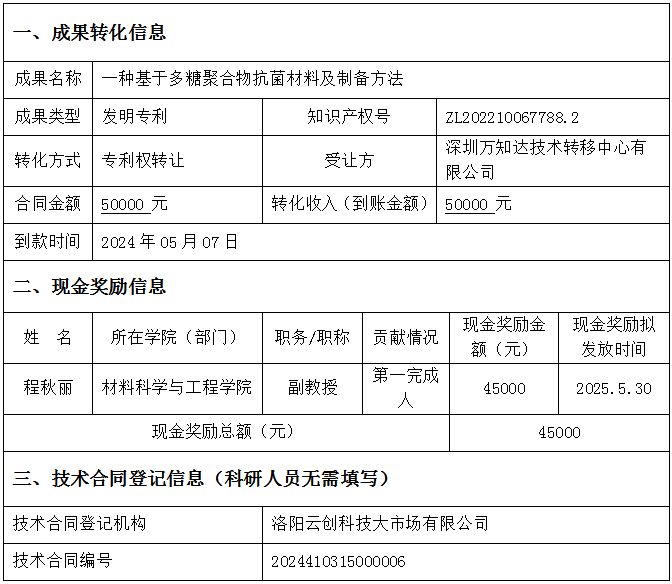 一、成果转化信息

| 成果名称 | 一种基于多糖聚合物抗菌材料及制备方法 | | |
|---|---|---|---|
| 成果类型 | 发明专利 | 知识产权号 | ZL202210067788.2 |
| 转化方式 | 专利权转让 | 受让方 | 深圳万知达技术转移中心有限公司 |
| 合同金额 | 50000 元 | 转化收入（到账金额） | 50000 元 |
| 到款时间 | 2024 年 05 月 07 日 | | |

二、现金奖励信息

| 姓 名 | 所在学院（部门） | 职务/职称 | 贡献情况 | 现金奖励金额（元） | 现金奖励拟发放时间 |
|---|---|---|---|---|---|
| 程秋丽 | 材料科学与工程学院 | 副教授 | 第一完成人 | 45000 | 2025.5.30 |
| 现金奖励总额（元） | | | | 45000 | |

三、技术合同登记信息（科研人员无需填写）

| 技术合同登记机构 | 洛阳云创科技大市场有限公司 |
|---|---|
| 技术合同编号 | 2024410315000006 |